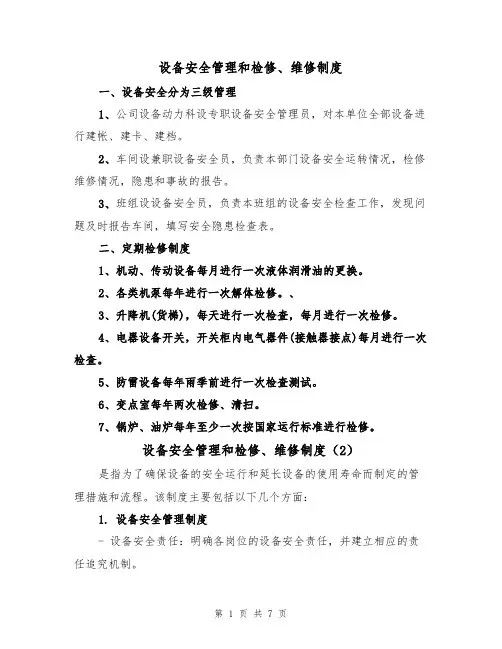 设备安全管理和检修、维修制度

一、设备安全分为三级管理

1、公司设备动力科设专职设备安全管理员，对本单位全部设备进行建帐、建卡、建档。

2、车间设兼职设备安全员，负责本部门设备安全运转情况，检修维修情况，隐患和事故的报告。

3、班组设设备安全员，负责本班组的设备安全检查工作，发现问题及时报告车间，填写安全隐患检查表。

二、定期检修制度

1、机动、传动设备每月进行一次液体润滑油的更换。

2、各类机泵每年进行一次解体检修。、

3、升降机(货梯)，每天进行一次检查，每月进行一次检修。

4、电器设备开关，开关柜内电气器件(接触器接点)每月进行一次检查。

5、防雷设备每年雨季前进行一次检查测试。

6、变点室每年两次检修、清扫。

7、锅炉、油炉每年至少一次按国家运行标准进行检修。

设备安全管理和检修、维修制度（2）

是指为了确保设备的安全运行和延长设备的使用寿命而制定的管理措施和流程。该制度主要包括以下几个方面：

1. 设备安全管理制度

- 设备安全责任：明确各岗位的设备安全责任，并建立相应的责任追究机制。

第 1 页 共 7 页